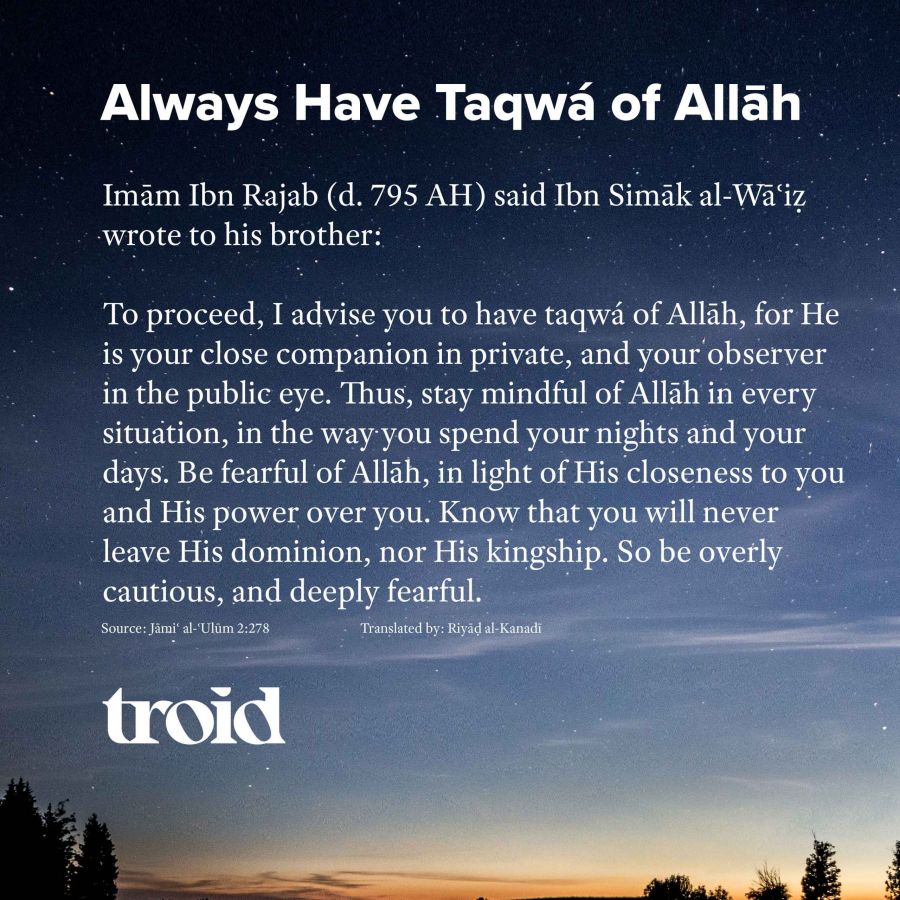 Always Have Taqwá of Allāh

Imām Ibn Rajab (d. 795 AH) said Ibn Simāk al-Wāʿiẓ wrote to his brother:

To proceed, I advise you to have taqwá of Allāh, for He is your close companion in private, and your observer in the public eye. Thus, stay mindful of Allāh in every situation, in the way you spend your nights and your days. Be fearful of Allāh, in light of His closeness to you and His power over you. Know that you will never leave His dominion, nor His kingship. So be overly cautious, and deeply fearful.

Source: Jāmiʿ al-ʿUlūm 2:278

Translated by: Riyāḍ al-Kanadī

troid